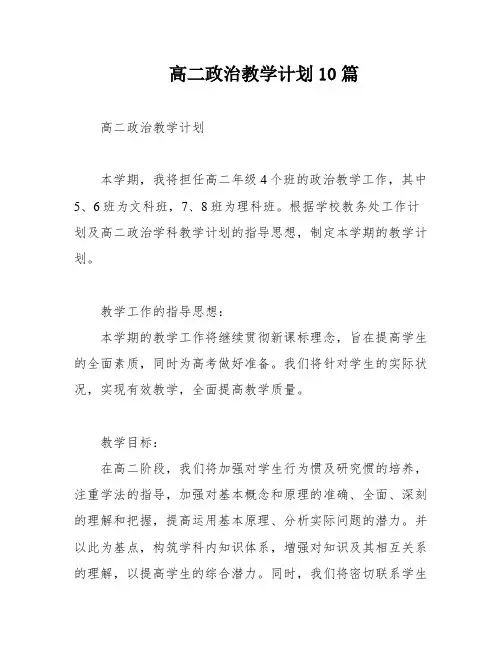 高二政治教学计划10篇

高二政治教学计划

本学期，我将担任高二年级4个班的政治教学工作，其中5、6班为文科班，7、8班为理科班。根据学校教务处工作计划及高二政治学科教学计划的指导思想，制定本学期的教学计划。

教学工作的指导思想：

本学期的教学工作将继续贯彻新课标理念，旨在提高学生的全面素质，同时为高考做好准备。我们将针对学生的实际状况，实现有效教学，全面提高教学质量。

教学目标：

在高二阶段，我们将加强对学生行为惯及研究惯的培养，注重学法的指导，加强对基本概念和原理的准确、全面、深刻的理解和把握，提高运用基本原理、分析实际问题的潜力。并以此为基点，构筑学科内知识体系，增强对知识及其相互关系的理解，以提高学生的综合潜力。同时，我们将密切联系学生